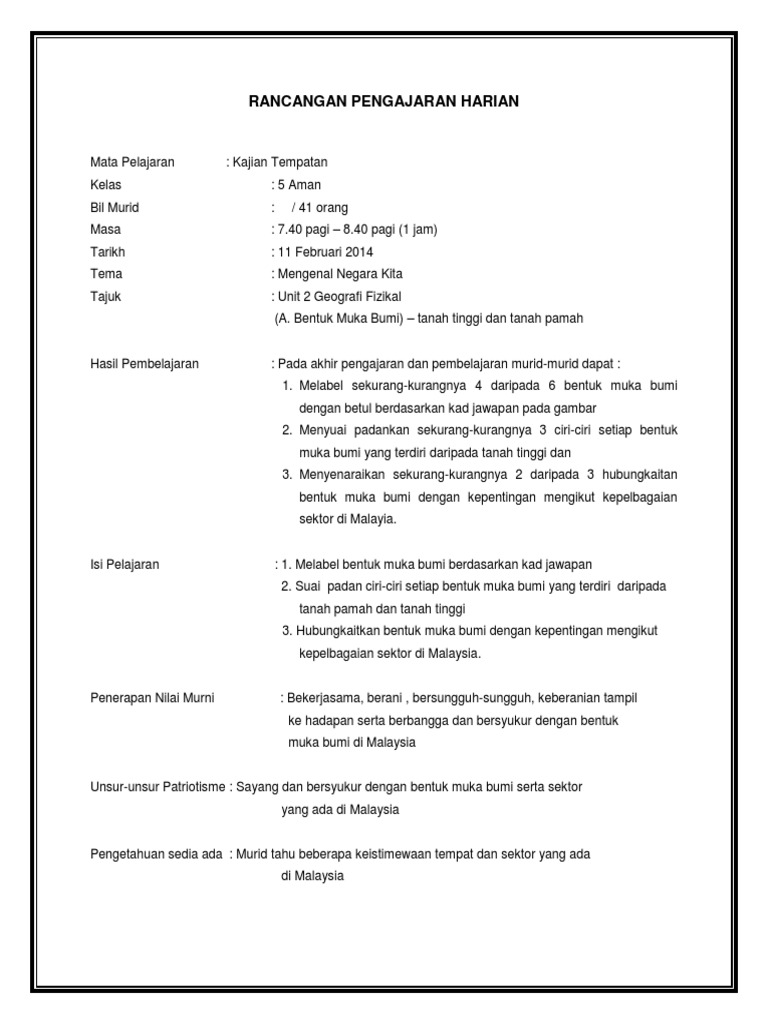 RANCANGAN PENGAJARAN HARIAN

Mata Pelajaran : Kajian Tempatan
Kelas : 5 Aman
Bil Murid : / 41 orang
Masa : 7.40 pagi – 8.40 pagi (1 jam)
Tarikh : 11 Februari 2014
Tema : Mengenal Negara Kita
Tajuk : Unit 2 Geografi Fizikal
(A. Bentuk Muka Bumi) – tanah tinggi dan tanah pamah

Hasil Pembelajaran : Pada akhir pengajaran dan pembelajaran murid-murid dapat :
1. Melabel sekurang-kurangnya 4 daripada 6 bentuk muka bumi dengan betul berdasarkan kad jawapan pada gambar
2. Menyuai padankan sekurang-kurangnya 3 ciri-ciri setiap bentuk muka bumi yang terdiri daripada tanah tinggi dan
3. Menyenaraikan sekurang-kurangnya 2 daripada 3 hubungkaitan bentuk muka bumi dengan kepentingan mengikut kepelbagaian sektor di Malayia.

Isi Pelajaran : 1. Melabel bentuk muka bumi berdasarkan kad jawapan
2. Suai padan ciri-ciri setiap bentuk muka bumi yang terdiri daripada tanah pamah dan tanah tinggi
3. Hubungkaitkan bentuk muka bumi dengan kepentingan mengikut kepelbagaian sektor di Malaysia.

Penerapan Nilai Murni : Bekerjasama, berani , bersungguh-sungguh, keberanian tampil ke hadapan serta berbangga dan bersyukur dengan bentuk muka bumi di Malaysia

Unsur-unsur Patriotisme : Sayang dan bersyukur dengan bentuk muka bumi serta sektor yang ada di Malaysia

Pengetahuan sedia ada : Murid tahu beberapa keistimewaan tempat dan sektor yang ada di Malaysia